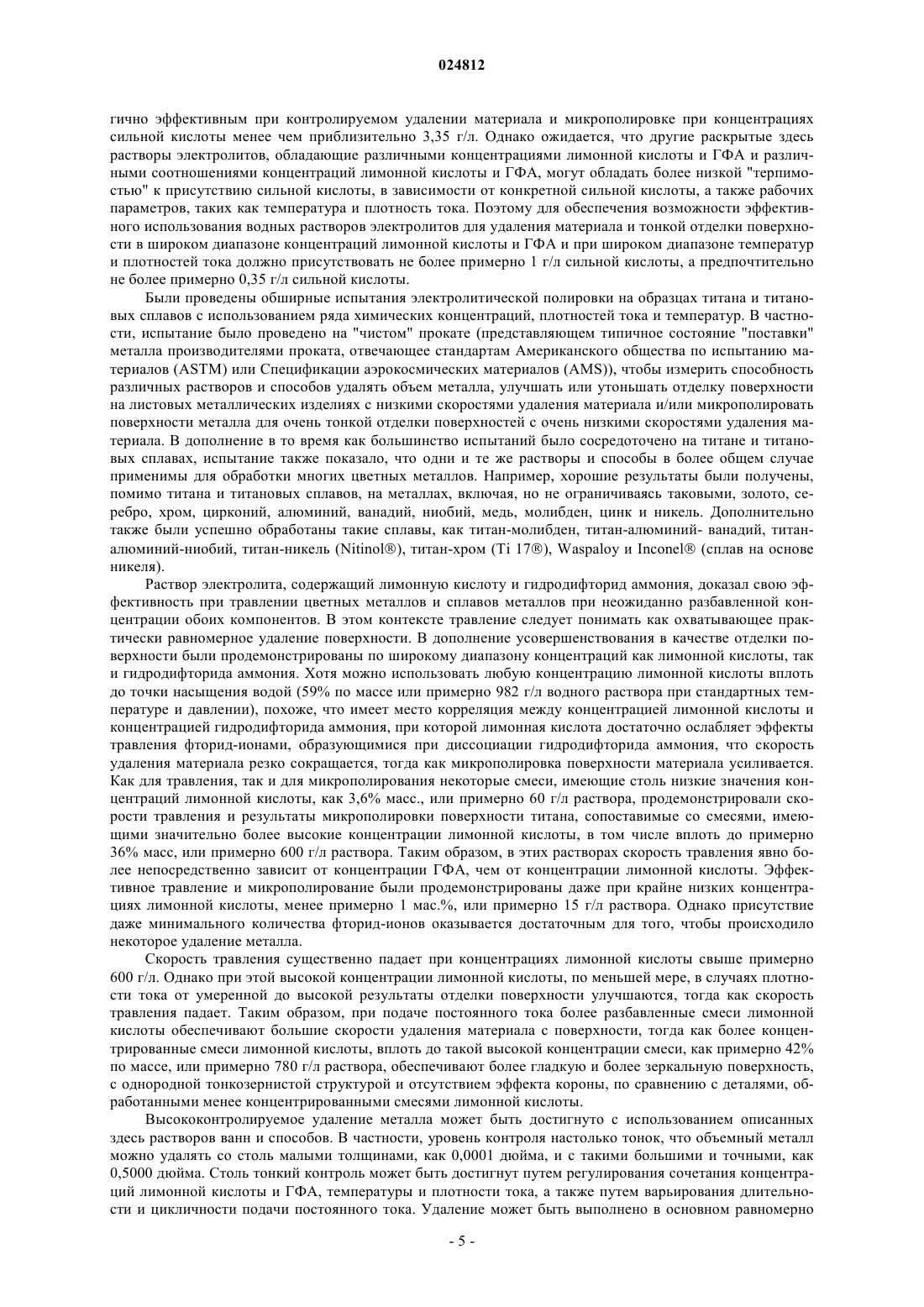 024812

гично эффективным при контролируемом удалении материала и микрополировке при концентрациях сильной кислоты менее чем приблизительно 3,35 г/л. Однако ожидается, что другие раскрытые здесь растворы электролитов, обладающие различными концентрациями лимонной кислоты и ГФА и различными соотношениями концентраций лимонной кислоты и ГФА, могут обладать более низкой "терпимостью" к присутствию сильной кислоты, в зависимости от конкретной сильной кислоты, а также рабочих параметров, таких как температура и плотность тока. Поэтому для обеспечения возможности эффективного использования водных растворов электролитов для удаления материала и тонкой отделки поверхности в широком диапазоне концентраций лимонной кислоты и ГФА и при широком диапазоне температур и плотностей тока должно присутствовать не более примерно 1 г/л сильной кислоты, а предпочтительно не более примерно 0,35 г/л сильной кислоты.

Были проведены обширные испытания электролитической полировки на образцах титана и титановых сплавов с использованием ряда химических концентраций, плотностей тока и температур. В частности, испытание было проведено на "чистом" прокате (представляющем типичное состояние "поставки" металла производителями проката, отвечающее стандартам Американского общества по испытанию материалов (ASTM) или Спецификации аэрокосмических материалов (AMS)), чтобы измерить способность различных растворов и способов удалять объем металла, улучшать или утоньшать отделку поверхности на листовых металлических изделиях с низкими скоростями удаления материала и/или микрополировать поверхности металла для очень тонкой отделки поверхностей с очень низкими скоростями удаления материала. В дополнение в то время как большинство испытаний было сосредоточено на титане и титановых сплавах, испытание также показало, что одни и те же растворы и способы в более общем случае применимы для обработки многих цветных металлов. Например, хорошие результаты были получены, помимо титана и титановых сплавов, на металлах, включая, но не ограничиваясь таковыми, золото, серебро, хром, цирконий, алюминий, ванадий, ниобий, медь, молибден, цинк и никель. Дополнительно также были успешно обработаны такие сплавы, как титан-молибден, титан-алюминий- ванадий, титан-алюминий-ниобий, титан-никель (Nitinol®), титан-хром (Ti 17®), Waspaloy и Inconel® (сплав на основе никеля).

Раствор электролита, содержащий лимонную кислоту и гидродифторид аммония, доказал свою эффективность при травлении цветных металлов и сплавов металлов при неожиданно разбавленной концентрации обоих компонентов. В этом контексте травление следует понимать как охватывающее практически равномерное удаление поверхности. В дополнение усовершенствования в качестве отделки поверхности были продемонстрированы по широкому диапазону концентраций как лимонной кислоты, так и гидродифторида аммония. Хотя можно использовать любую концентрацию лимонной кислоты вплоть до точки насыщения водой (59% по массе или примерно 982 г/л водного раствора при стандартных температуре и давлении), похоже, что имеет место корреляция между концентрацией лимонной кислоты и концентрацией гидродифторида аммония, при которой лимонная кислота достаточно ослабляет эффекты травления фторид-ионами, образующимися при диссоциации гидродифторида аммония, что скорость удаления материала резко сокращается, тогда как микрополировка поверхности материала усиливается. Как для травления, так и для микрополирования некоторые смеси, имеющие столь низкие значения концентраций лимонной кислоты, как 3,6% масс., или примерно 60 г/л раствора, продемонстрировали скорости травления и результаты микрополировки поверхности титана, сопоставимые со смесями, имеющими значительно более высокие концентрации лимонной кислоты, в том числе вплоть до примерно 36% масс, или примерно 600 г/л раствора. Таким образом, в этих растворах скорость травления явно более непосредственно зависит от концентрации ГФА, чем от концентрации лимонной кислоты. Эффективное травление и микрополирование были продемонстрированы даже при крайне низких концентрациях лимонной кислоты, менее примерно 1 мас.%, или примерно 15 г/л раствора. Однако присутствие даже минимального количества фторид-ионов оказывается достаточным для того, чтобы происходило некоторое удаление металла.

Скорость травления существенно падает при концентрациях лимонной кислоты свыше примерно 600 г/л. Однако при этой высокой концентрации лимонной кислоты, по меньшей мере, в случаях плотности тока от умеренной до высокой результаты отделки поверхности улучшаются, тогда как скорость травления падает. Таким образом, при подаче постоянного тока более разбавленные смеси лимонной кислоты обеспечивают большие скорости удаления материала с поверхности, тогда как более концентрированные смеси лимонной кислоты, вплоть до такой высокой концентрации смеси, как примерно 42% по массе, или примерно 780 г/л раствора, обеспечивают более гладкую и более зеркальную поверхность, с однородной тонкозернистой структурой и отсутствием эффекта короны, по сравнению с деталями, обработанными менее концентрированными смесями лимонной кислоты.

Высококонтролируемое удаление металла может быть достигнуто с использованием описанных здесь растворов ванн и способов. В частности, уровень контроля настолько тонок, что объемный металл можно удалять со столь малыми толщинами, как 0,0001 дюйма, и с такими большими и точными, как 0,5000 дюйма. Столь тонкий контроль может быть достигнут путем регулирования сочетания концентраций лимонной кислоты и ГФА, температуры и плотности тока, а также путем варьирования длительности и цикличности подачи постоянного тока. Удаление может быть выполнено в основном равномерно

- 5 -